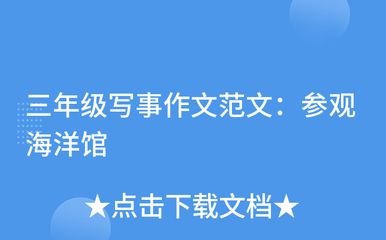 三年级写事作文范文：参观海洋馆

★点击下载文档★